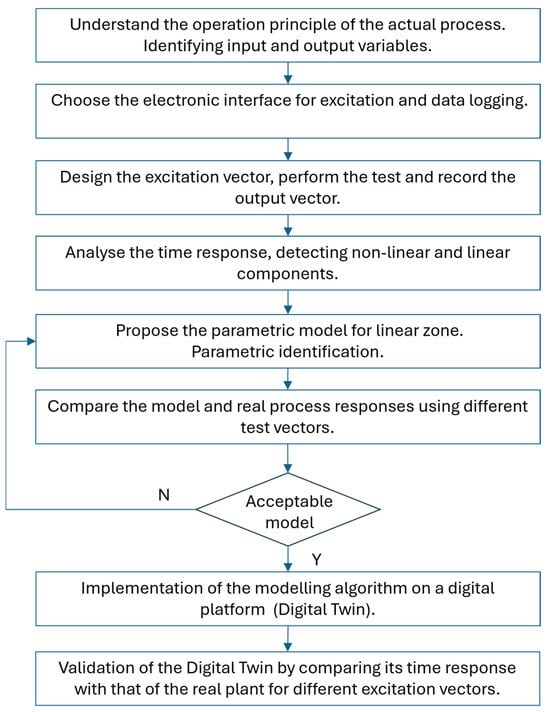 Understand the operation principle of the actual process. Identifying input and output variables.

Choose the electronic interface for excitation and data logging.

Design the excitation vector, perform the test and record the output vector.

Analyse the time response, detecting non-linear and linear components.

Propose the parametric model for linear zone. Parametric identification.

Compare the model and real process responses using different test vectors.

N

Acceptable model

Y

Implementation of the modelling algorithm on a digital platform (Digital Twin).

Validation of the Digital Twin by comparing its time response with that of the real plant for different excitation vectors.